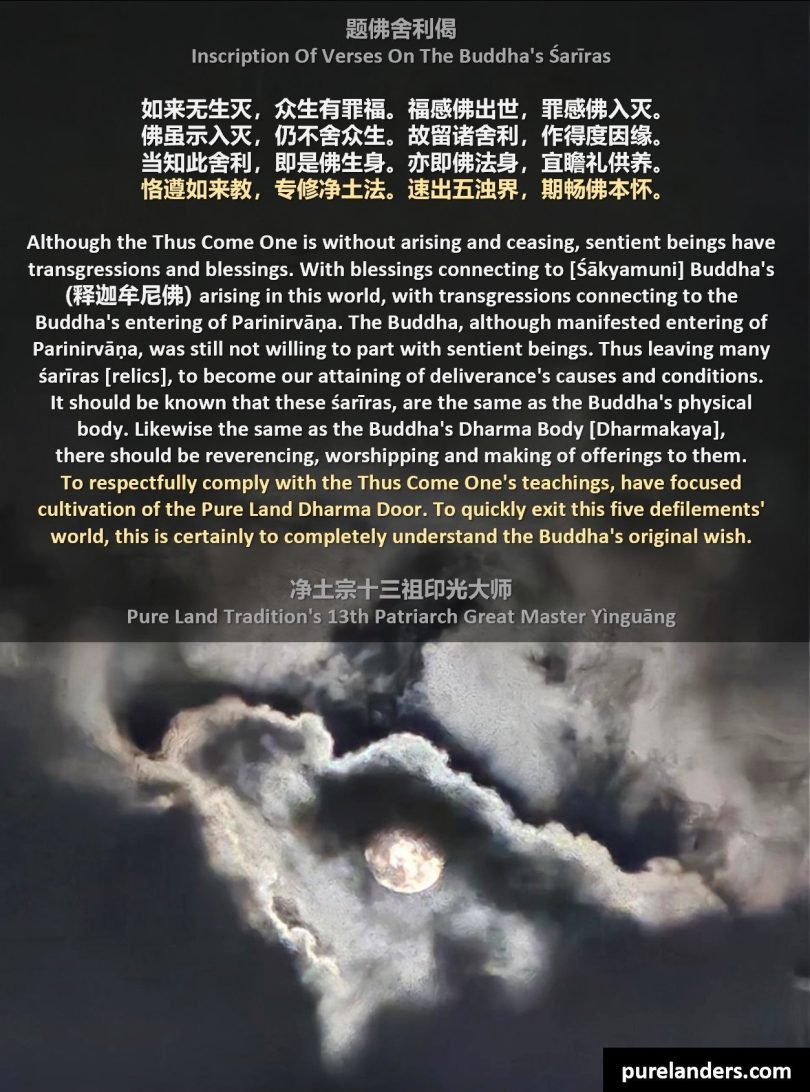 题佛舍利偈
Inscription Of Verses On The Buddha's Śarīras

如来无生灭，众生有罪福。福感佛出世，罪感佛入灭。
佛虽示入灭，仍不舍众生。故留诸舍利，作得度因缘。
当知此舍利，即是佛生身。亦即佛法身，宜瞻礼供养。
恪遵如来教，专修净土法。速出五浊界，期畅佛本怀。

Although the Thus Come One is without arising and ceasing, sentient beings have transgressions and blessings. With blessings connecting to [Śākyamuni] Buddha's (释迦牟尼佛) arising in this world, with transgressions connecting to the Buddha's entering of Parinirvāṇa. The Buddha, although manifested entering of Parinirvāṇa, was still not willing to part with sentient beings. Thus leaving many śarīras [relics], to become our attaining of deliverance's causes and conditions. It should be known that these śarīras, are the same as the Buddha's physical body. Likewise the same as the Buddha's Dharma Body [Dharmakaya], there should be reverencing, worshipping and making of offerings to them. To respectfully comply with the Thus Come One's teachings, have focused cultivation of the Pure Land Dharma Door. To quickly exit this five defilements' world, this is certainly to completely understand the Buddha's original wish.

净土宗十三祖印光大师
Pure Land Tradition's 13th Patriarch Great Master Yìnguāng

purelanders.com